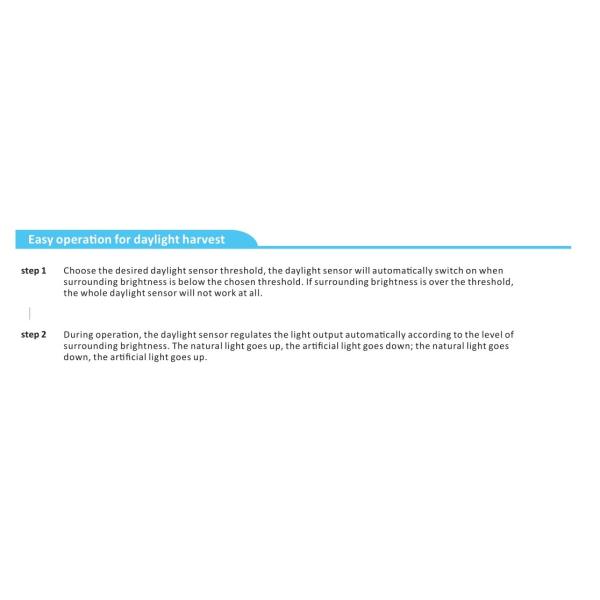 Easy operation for daylight harvest

step 1 Choose the desired daylight sensor threshold, the daylight sensor will automatically switch on when surrounding brightness is below the chosen threshold. If surrounding brightness is over the threshold, the whole daylight sensor will not work at all.

step 2 During operation, the daylight sensor regulates the light output automatically according to the level of surrounding brightness. The natural light goes up, the artificial light goes down; the natural light goes down, the artificial light goes up.